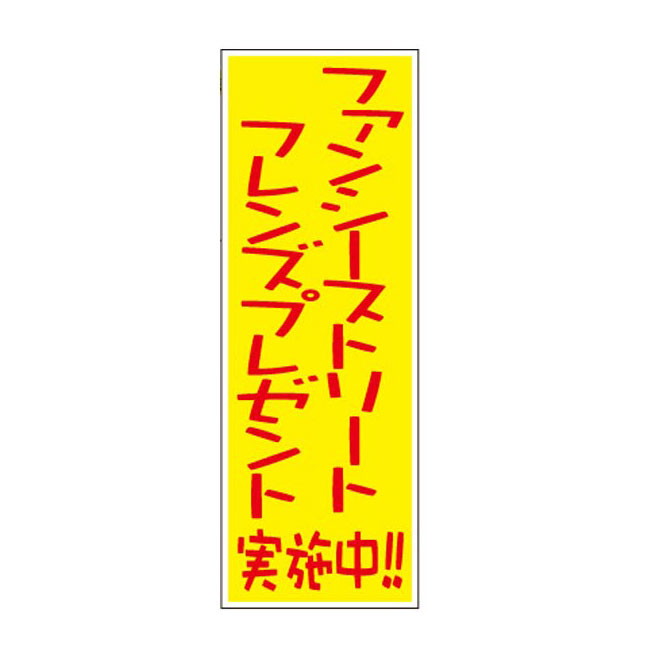 ファンシーストリート
フレンズプレゼント
実施中!!